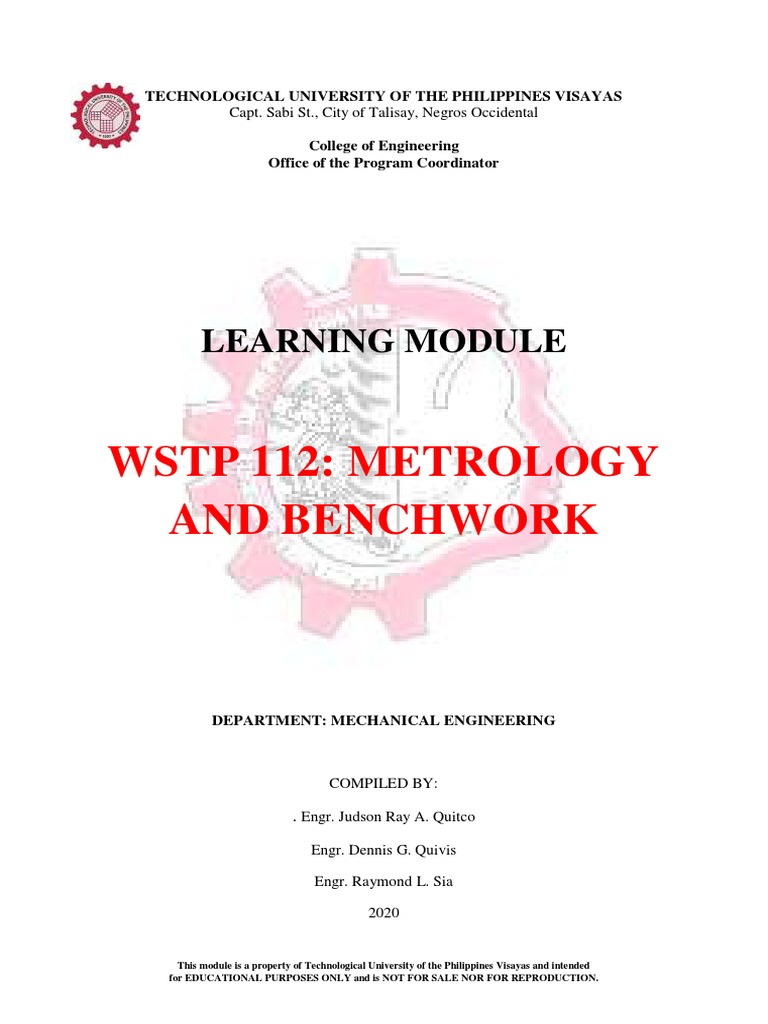 TECHNOLOGICAL UNIVERSITY OF THE PHILIPPINES VISAYAS
Capt. Sabi St., City of Talisay, Negros Occidental

College of Engineering
Office of the Program Coordinator

LEARNING MODULE

WSTP 112: METROLOGY AND BENCHWORK

DEPARTMENT: MECHANICAL ENGINEERING

COMPILED BY:

. Engr. Judson Ray A. Quitco

Engr. Dennis G. Quivis

Engr. Raymond L. Sia

2020

This module is a property of Technological University of the Philippines Visayas and intended for EDUCATIONAL PURPOSES ONLY and is NOT FOR SALE NOR FOR REPRODUCTION.